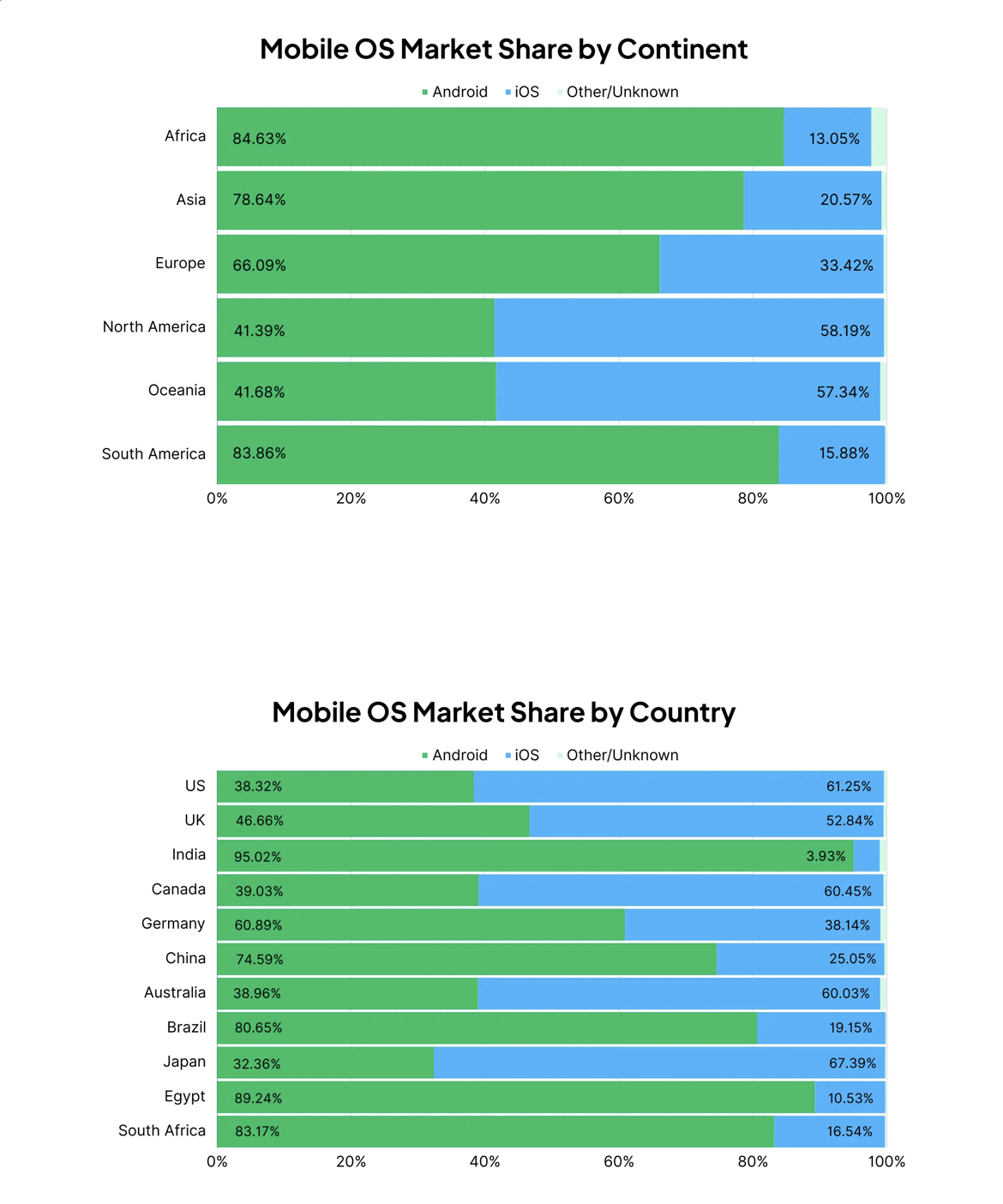 Mobile OS Market Share by Continent

Android iOS Other/Unknown

Africa 84.63% 13.05%
Asia 78.64% 20.57%
Europe 66.09% 33.42%
North America 41.39% 58.19%
Oceania 41.68% 57.34%
South America 83.86% 15.88%

0% 20% 40% 60% 80% 100%

Mobile OS Market Share by Country

Android iOS Other/Unknown

US 38.32% 61.25%
UK 46.66% 52.84%
India 95.02% 3.93%
Canada 39.03% 60.45%
Germany 60.89% 38.14%
China 74.59% 25.05%
Australia 38.96% 60.03%
Brazil 80.65% 19.15%
Japan 32.36% 67.39%
Egypt 89.24% 10.53%
South Africa 83.17% 16.54%

0% 20% 40% 60% 80% 100%